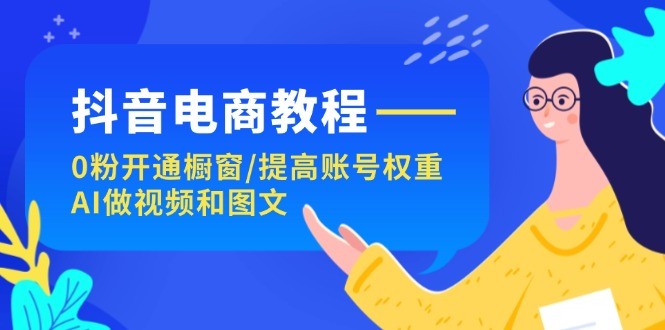 抖音电商教程——
0粉开通橱窗/提高账号权重
AI做视频和图文